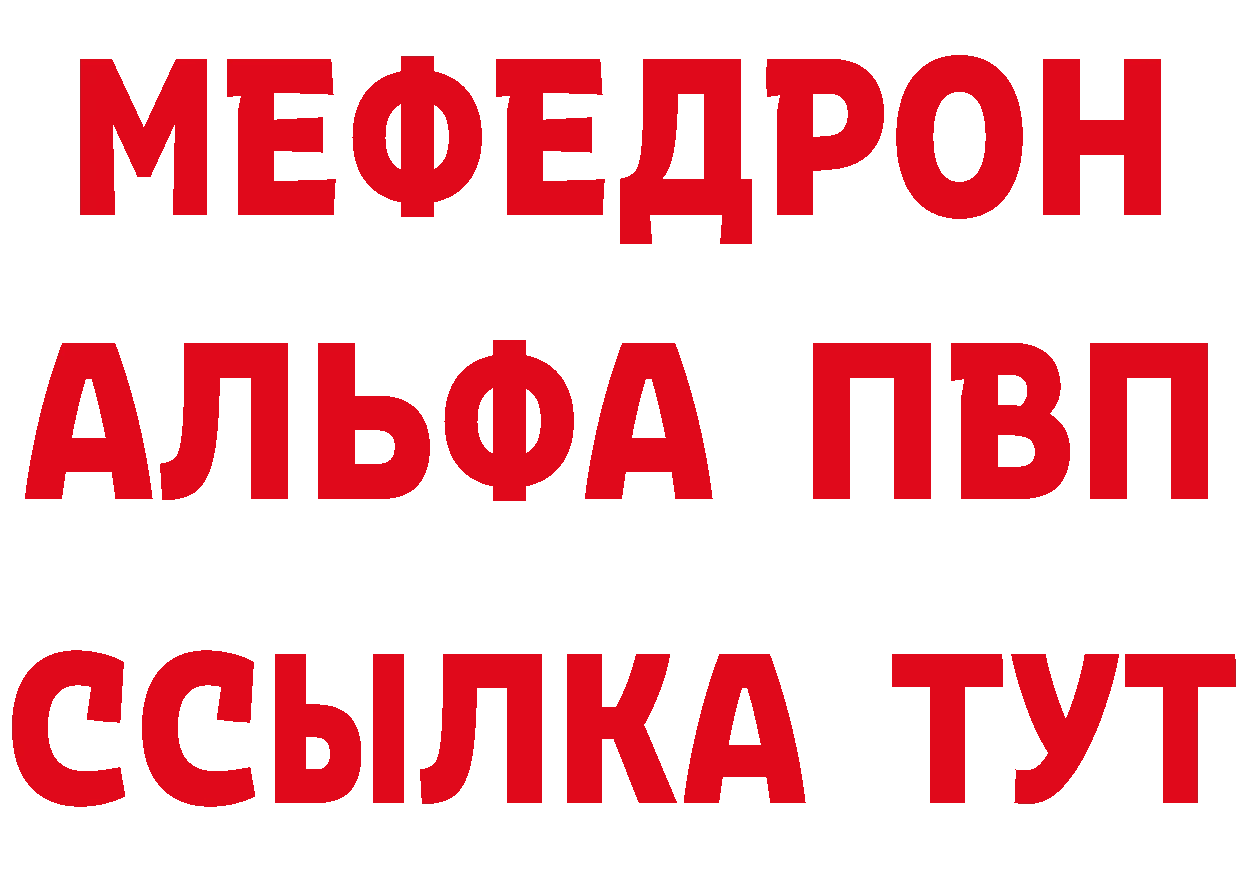 МЕФЕДРОН
АЛЬФА ПВП
ССЫЛКА ТУТ